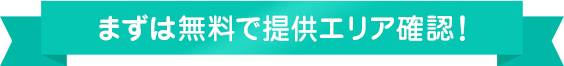 まずは無料で提供エリア確認！